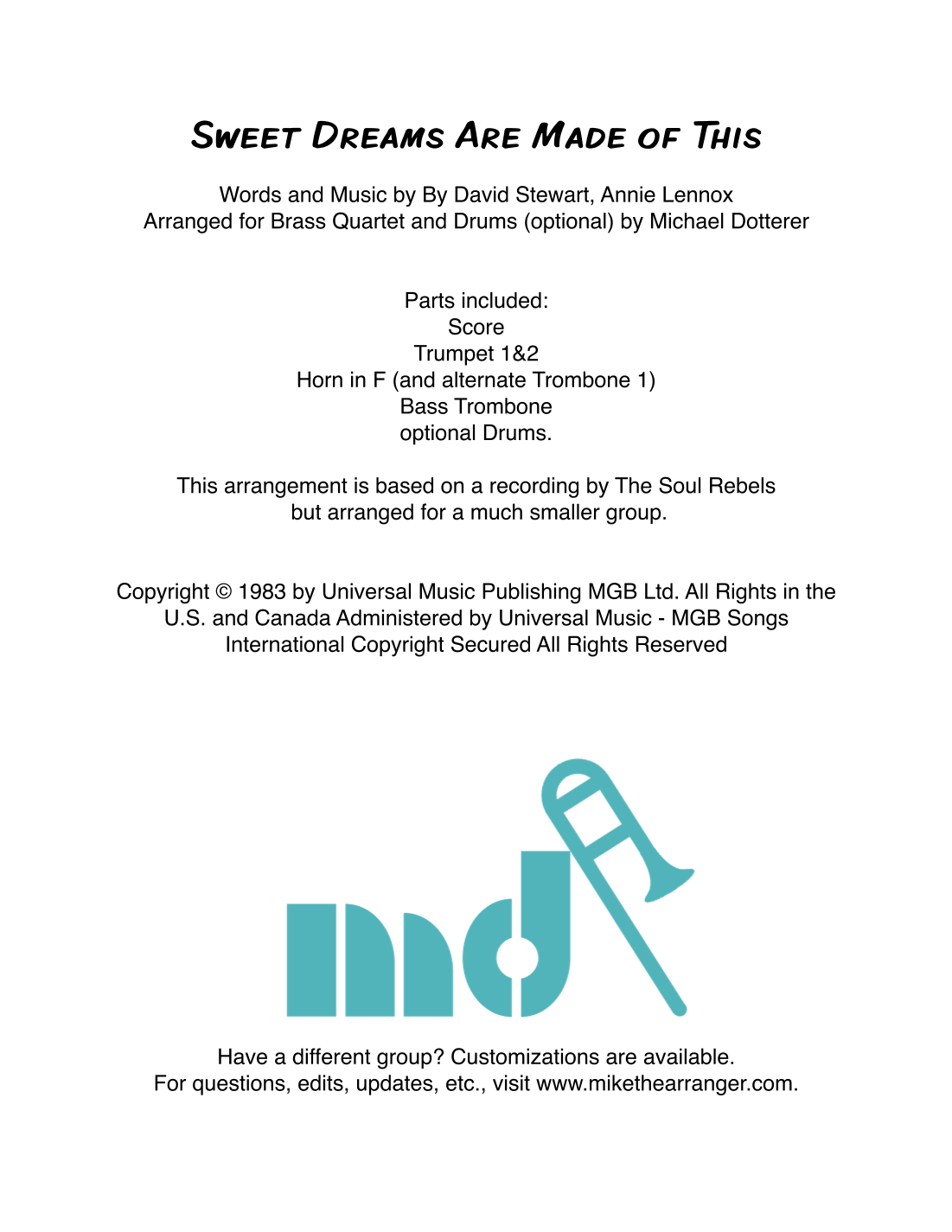 Sweet Dreams Are Made of This

Words and Music by By David Stewart, Annie Lennox
Arranged for Brass Quartet and Drums (optional) by Michael Dotterer

Parts included:
Score
Trumpet 1&2
Horn in F (and alternate Trombone 1)
Bass Trombone
optional Drums.

This arrangement is based on a recording by The Soul Rebels but arranged for a much smaller group.

Copyright © 1983 by Universal Music Publishing MGB Ltd. All Rights in the U.S. and Canada Administered by Universal Music - MGB Songs International Copyright Secured All Rights Reserved

md

Have a different group? Customizations are available.
For questions, edits, updates, etc., visit www.mikethearranger.com.